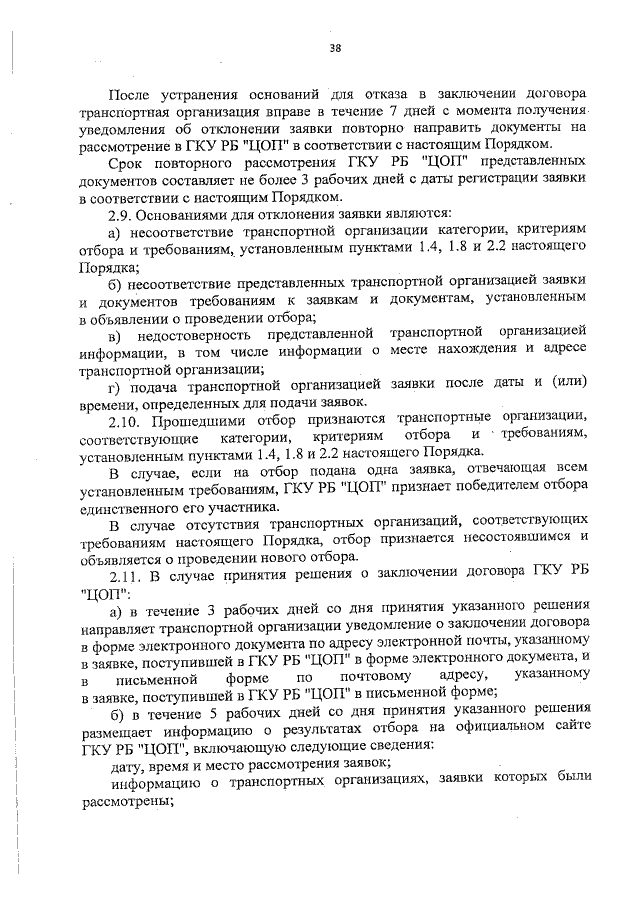 38

После устранения оснований для отказа в заключении договора транспортная организация вправе в течение 7 дней с момента получения уведомления об отклонении заявки повторно направить документы на рассмотрение в ГКУ РБ "ЦОП" в соответствии с настоящим Порядком.

Срок повторного рассмотрения ГКУ РБ "ЦОП" представленных документов составляет не более 3 рабочих дней с даты регистрации заявки в соответствии с настоящим Порядком.

2.9. Основаниями для отклонения заявки являются:

а) несоответствие транспортной организации категории, критериям отбора и требованиям, установленным пунктами 1.4, 1.8 и 2.2 настоящего Порядка;

б) несоответствие представленных транспортной организацией заявки и документов требованиям к заявкам и документам, установленным в объявлении о проведении отбора;

в) недостоверность представленной транспортной организацией информации, в том числе информации о месте нахождения и адресе транспортной организации;

г) подача транспортной организацией заявки после даты и (или) времени, определенных для подачи заявок.

2.10. Прошедшими отбор признаются транспортные организации, соответствующие категории, критериям отбора и требованиям, установленным пунктами 1.4, 1.8 и 2.2 настоящего Порядка.

В случае, если на отбор подана одна заявка, отвечающая всем установленным требованиям, ГКУ РБ "ЦОП" признает победителем отбора единственного его участника.

В случае отсутствия транспортных организаций, соответствующих требованиям настоящего Порядка, отбор признается несостоявшимся и объявляется о проведении нового отбора.

2.11. В случае принятия решения о заключении договора ГКУ РБ "ЦОП":

а) в течение 3 рабочих дней со дня принятия указанного решения направляет транспортной организации уведомление о заключении договора в форме электронного документа по адресу электронной почты, указанному в заявке, поступившей в ГКУ РБ "ЦОП" в форме электронного документа, и в письменной форме по почтовому адресу, указанному в заявке, поступившей в ГКУ РБ "ЦОП" в письменной форме;

б) в течение 5 рабочих дней со дня принятия указанного решения размещает информацию о результатах отбора на официальном сайте ГКУ РБ "ЦОП", включающую следующие сведения:

дату, время и место рассмотрения заявок;

информацию о транспортных организациях, заявки которых были рассмотрены;